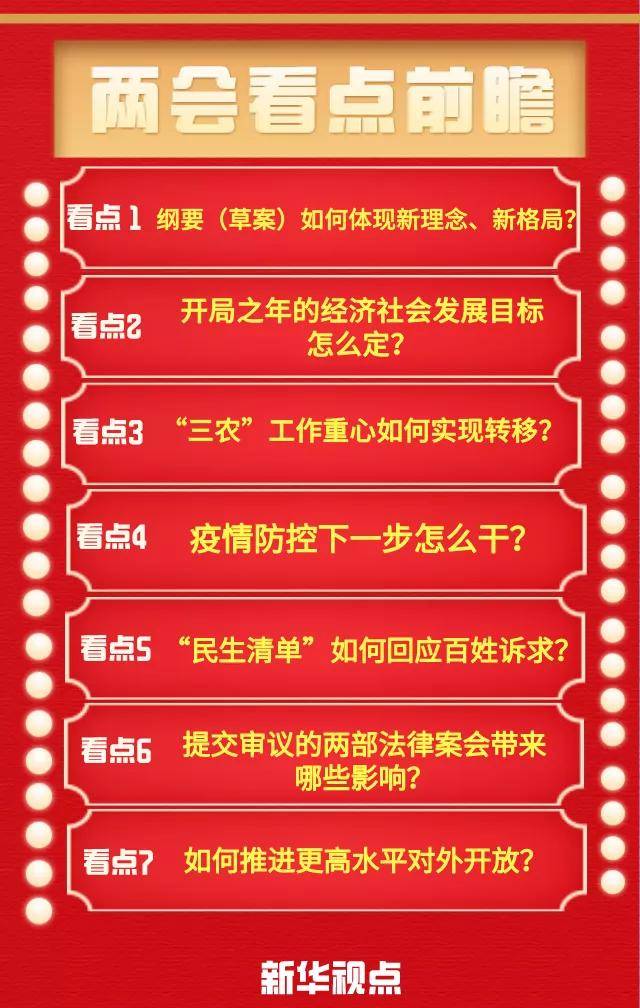 两会看点前瞻

看点1 纲要（草案）如何体现新理念、新格局？

看点2 开局之年的经济社会发展目标怎么定？

看点3 “三农”工作重心如何实现转移？

看点4 疫情防控下一步怎么干？

看点5 “民生清单”如何回应百姓诉求？

看点6 提交审议的两部法律案会带来哪些影响？

看点7 如何推进更高水平对外开放？

新华视点